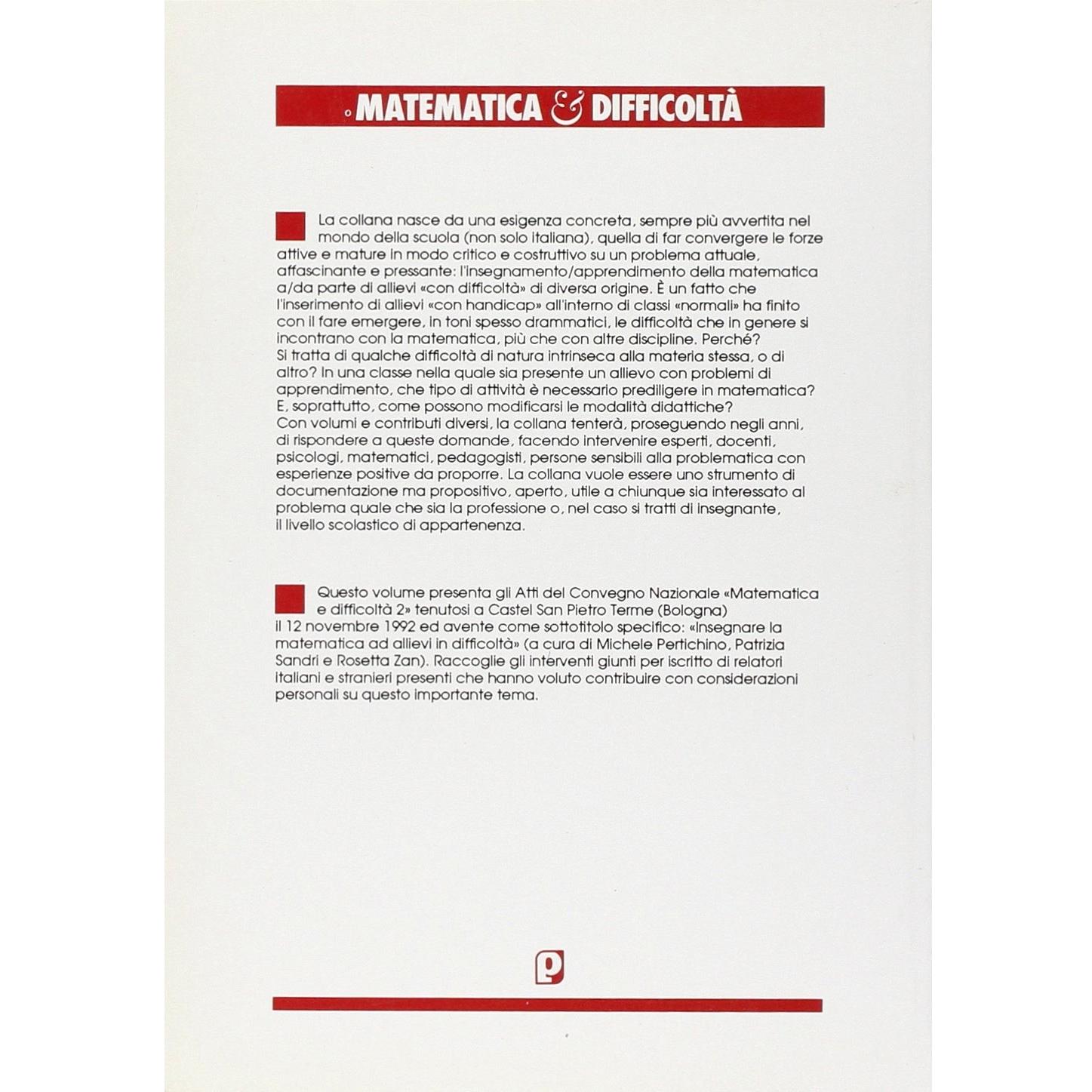 MATEMATICA & DIFFICOLTÀ

La collana nasce da una esigenza concreta, sempre più avvertita nel mondo della scuola (non solo italiana), quella di far convergere le forze attive e mature in modo critico e costruttivo su un problema attuale, affascinante e pressante: l'insegnamento/apprendimento della matematica a/da parte di allievi «con difficoltà» di diversa origine. È un fatto che l'inserimento di allievi «con handicap» all'interno di classi «normali» ha finito con il fare emergere, in toni spesso drammatici, le difficoltà che in genere si incontrano con la matematica, più che con altre discipline. Perché? Si tratta di qualche difficoltà di natura intrinseca alla materia stessa, o di altro? In una classe nella quale sia presente un allievo con problemi di apprendimento, che tipo di attività è necessario prediligere in matematica? E, soprattutto, come possono modificarsi le modalità didattiche? Con volumi e contributi diversi, la collana tenterà, proseguendo negli anni, di rispondere a queste domande, facendo intervenire esperti, docenti, psicologi, matematici, pedagogisti, persone sensibili alla problematica con esperienze positive da proporre. La collana vuole essere uno strumento di documentazione ma propositivo, aperto, utile a chiunque sia interessato al problema quale che sia la professione o, nel caso si tratti di insegnante, il livello scolastico di appartenenza.

Questo volume presenta gli Atti del Convegno Nazionale «Matematica e difficoltà 2» tenutosi a Castel San Pietro Terme (Bologna) il 12 novembre 1992 ed avente come sottotitolo specifico: «Insegnare la matematica ad allievi in difficoltà» (a cura di Michele Pertichino, Patrizia Sandri e Rosetta Zan). Raccoglie gli interventi giunti per iscritto di relatori italiani e stranieri presenti che hanno voluto contribuire con considerazioni personali su questo importante tema.

p